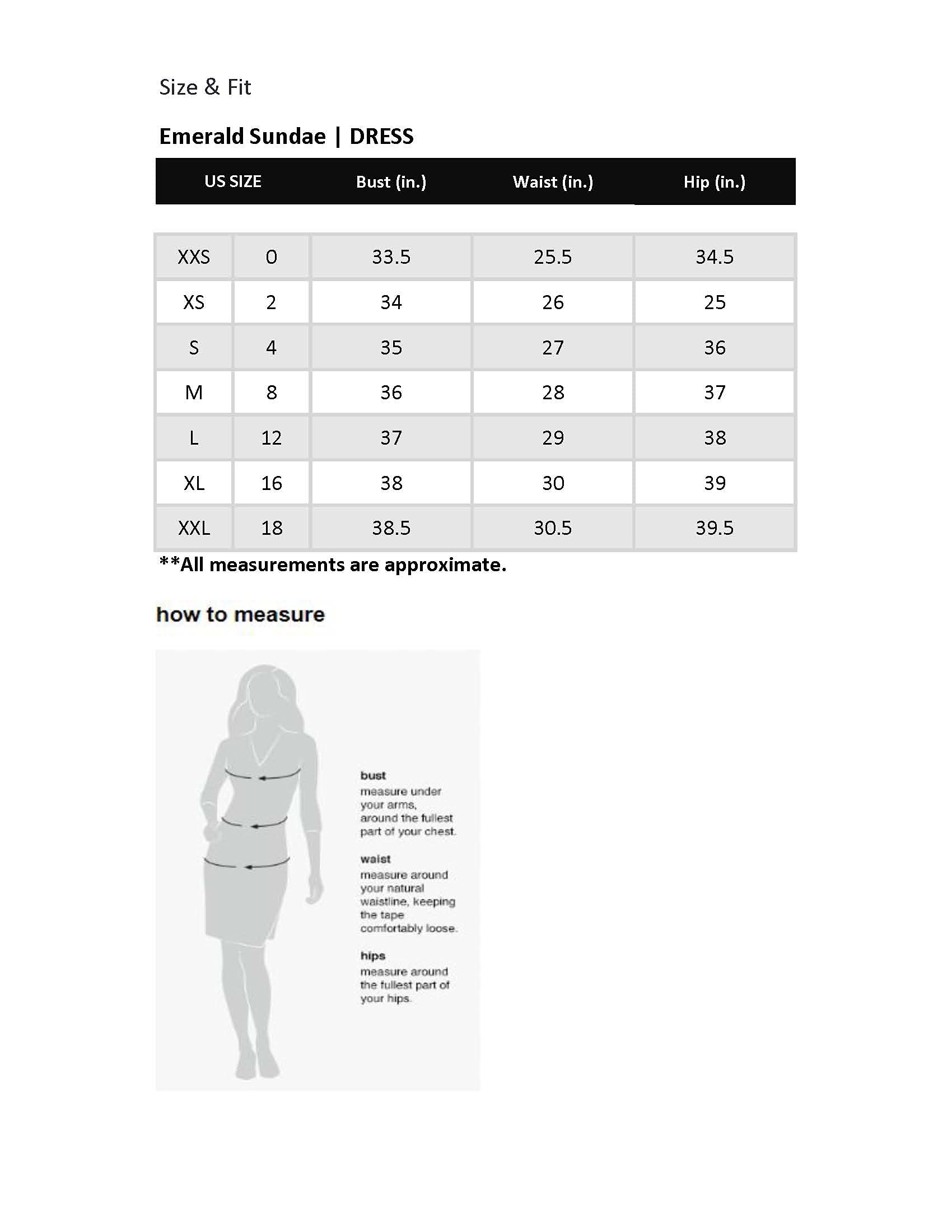 Size & Fit

Emerald Sundae | DRESS

| US SIZE | | Bust (in.) | Waist (in.) | Hip (in.) |
|---|---|---|---|---|
| XXS | 0 | 33.5 | 25.5 | 34.5 |
| XS | 2 | 34 | 26 | 25 |
| S | 4 | 35 | 27 | 36 |
| M | 8 | 36 | 28 | 37 |
| L | 12 | 37 | 29 | 38 |
| XL | 16 | 38 | 30 | 39 |
| XXL | 18 | 38.5 | 30.5 | 39.5 |

**All measurements are approximate.

how to measure

bust
measure under your arms, around the fullest part of your chest.

waist
measure around your natural waistline, keeping the tape comfortably loose.

hips
measure around the fullest part of your hips.